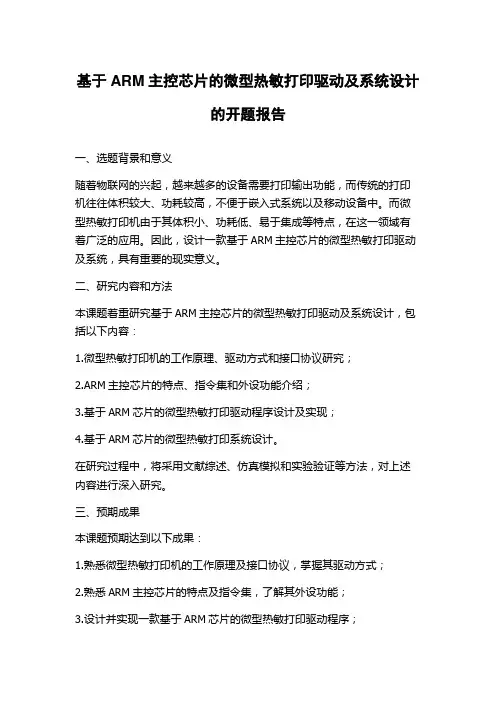 基于 ARM 主控芯片的微型热敏打印驱动及系统设计的开题报告

一、选题背景和意义

随着物联网的兴起，越来越多的设备需要打印输出功能，而传统的打印机往往体积较大、功耗较高，不便于嵌入式系统以及移动设备中。而微型热敏打印机由于其体积小、功耗低、易于集成等特点，在这一领域有着广泛的应用。因此，设计一款基于 ARM 主控芯片的微型热敏打印驱动及系统，具有重要的现实意义。

二、研究内容和方法

本课题着重研究基于 ARM 主控芯片的微型热敏打印驱动及系统设计，包括以下内容：

1.微型热敏打印机的工作原理、驱动方式和接口协议研究；

2.ARM 主控芯片的特点、指令集和外设功能介绍；

3.基于 ARM 芯片的微型热敏打印驱动程序设计及实现；

4.基于 ARM 芯片的微型热敏打印系统设计。

在研究过程中，将采用文献综述、仿真模拟和实验验证等方法，对上述内容进行深入研究。

三、预期成果

本课题预期达到以下成果：

1.熟悉微型热敏打印机的工作原理及接口协议，掌握其驱动方式；

2.熟悉 ARM 主控芯片的特点及指令集，了解其外设功能；

3.设计并实现一款基于 ARM 芯片的微型热敏打印驱动程序；